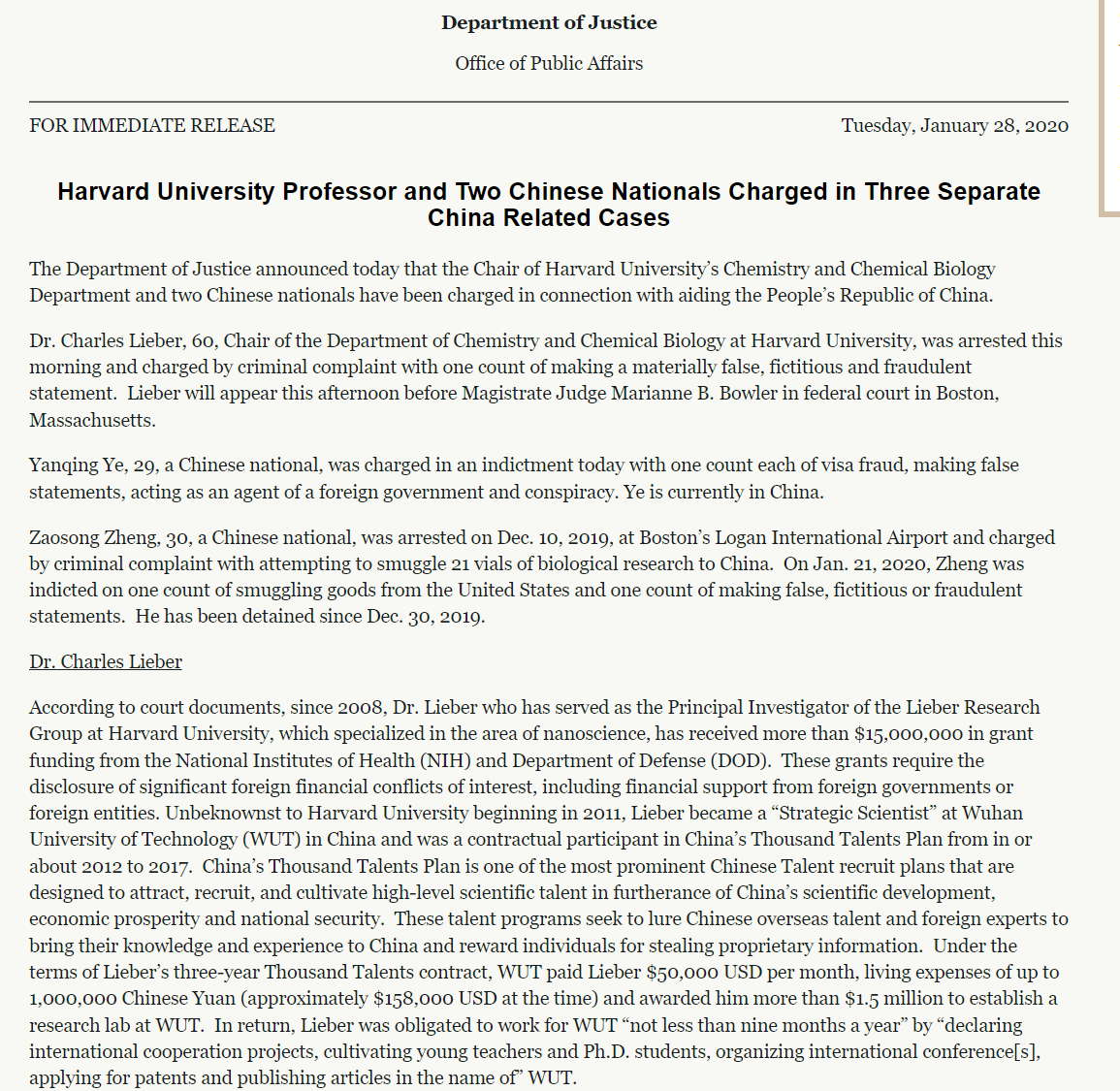 Department of Justice

Office of Public Affairs

FOR IMMEDIATE RELEASE

Tuesday, January 28, 2020

Harvard University Professor and Two Chinese Nationals Charged in Three Separate China Related Cases

The Department of Justice announced today that the Chair of Harvard University's Chemistry and Chemical Biology Department and two Chinese nationals have been charged in connection with aiding the People's Republic of China.

Dr. Charles Lieber, 60, Chair of the Department of Chemistry and Chemical Biology at Harvard University, was arrested this morning and charged by criminal complaint with one count of making a materially false, fictitious and fraudulent statement. Lieber will appear this afternoon before Magistrate Judge Marianne B. Bowler in federal court in Boston, Massachusetts.

Yanqing Ye, 29, a Chinese national, was charged in an indictment today with one count each of visa fraud, making false statements, acting as an agent of a foreign government and conspiracy. Ye is currently in China.

Zaosong Zheng, 30, a Chinese national, was arrested on Dec. 10, 2019, at Boston's Logan International Airport and charged by criminal complaint with attempting to smuggle 21 vials of biological research to China. On Jan. 21, 2020, Zheng was indicted on one count of smuggling goods from the United States and one count of making false, fictitious or fraudulent statements. He has been detained since Dec. 30, 2019.

Dr. Charles Lieber

According to court documents, since 2008, Dr. Lieber who has served as the Principal Investigator of the Lieber Research Group at Harvard University, which specialized in the area of nanoscience, has received more than $15,000,000 in grant funding from the National Institutes of Health (NIH) and Department of Defense (DOD). These grants require the disclosure of significant foreign financial conflicts of interest, including financial support from foreign governments or foreign entities. Unbeknownst to Harvard University beginning in 2011, Lieber became a "Strategic Scientist" at Wuhan University of Technology (WUT) in China and was a contractual participant in China's Thousand Talents Plan from in or about 2012 to 2017. China's Thousand Talents Plan is one of the most prominent Chinese Talent recruit plans that are designed to attract, recruit, and cultivate high-level scientific talent in furtherance of China's scientific development, economic prosperity and national security. These talent programs seek to lure Chinese overseas talent and foreign experts to bring their knowledge and experience to China and reward individuals for stealing proprietary information. Under the terms of Lieber's three-year Thousand Talents contract, WUT paid Lieber $50,000 USD per month, living expenses of up to 1,000,000 Chinese Yuan (approximately $158,000 USD at the time) and awarded him more than $1.5 million to establish a research lab at WUT. In return, Lieber was obligated to work for WUT "not less than nine months a year" by "declaring international cooperation projects, cultivating young teachers and Ph.D. students, organizing international conference[s], applying for patents and publishing articles in the name of" WUT.